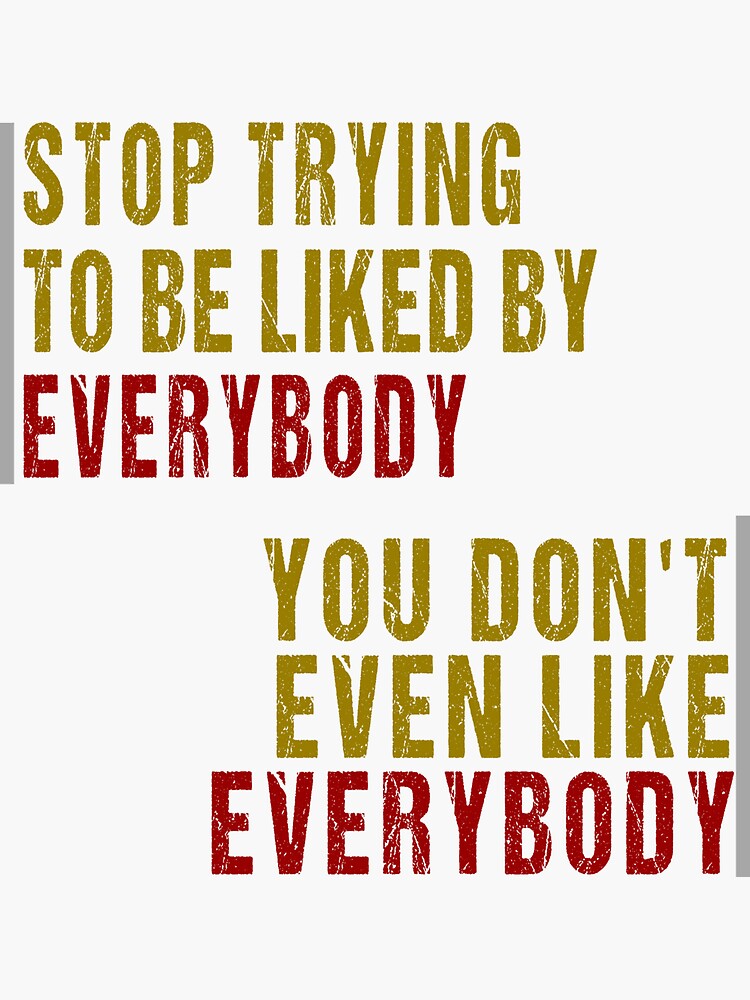 STOP TRYING
TO BE LIKED BY
EVERYBODY

YOU DON'T
EVEN LIKE
EVERYBODY